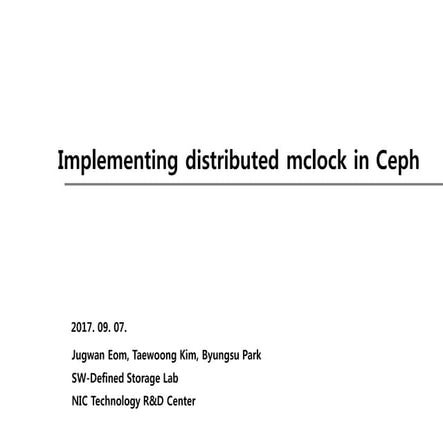 Implementing distributed mclock in Ceph

2017. 09. 07.

Jugwan Eom, Taewoong Kim, Byungsu Park

SW-Defined Storage Lab

NIC Technology R&D Center